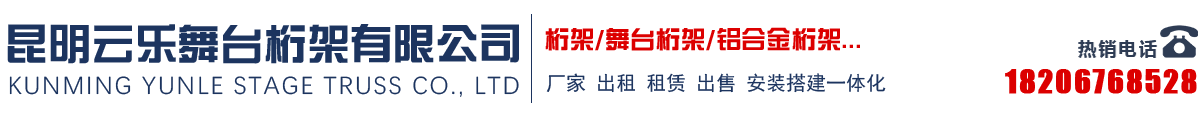 昆明云乐舞台桁架有限公司
KUNMING YUNLE STAGE TRUSS CO., LTD

桁架/舞台桁架/铝合金桁架...
厂家 出租 租赁 出售 安装搭建一体化

热销电话
18206768528